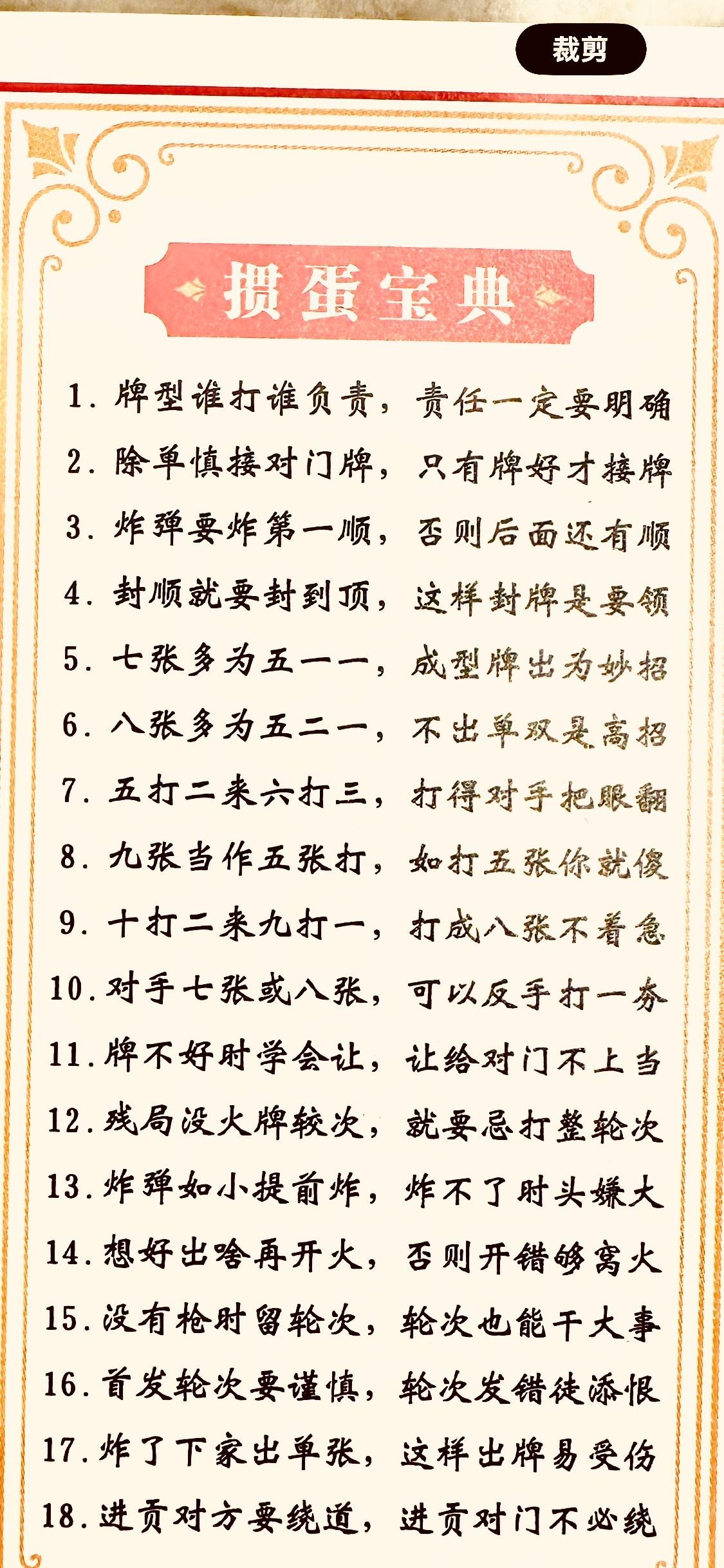 裁剪

掼蛋宝典

1. 牌型谁打谁负责，责任一定要明确

2. 除单慎接对门牌，只有牌好才接牌

3. 炸弹要炸第一顺，否则后面还有顺

4. 封顺就要封到顶，这样封牌是要领

5. 七张多为五一一，成型牌出为妙招

6. 八张多为五二一，不出单双是高招

7. 五打二来六打三，打得对手把眼翻

8. 九张当作五张打，如打五张你就傻

9. 十打二来九打一，打成八张不着急

10. 对手七张或八张，可以反手打一夯

11. 牌不好时学会让，让给对门不上当

12. 残局没火牌较次，就要忌打整轮次

13. 炸弹如小提前炸，炸不了时头嫌大

14. 想好出啥再开火，否则开错够窝火

15. 没有枪时留轮次，轮次也能干大事

16. 首发轮次要谨慎，轮次发错徒添恨

17. 炸了下家出单张，这样出牌易受伤

18. 进贡对方要绕道，进贡对门不必绕